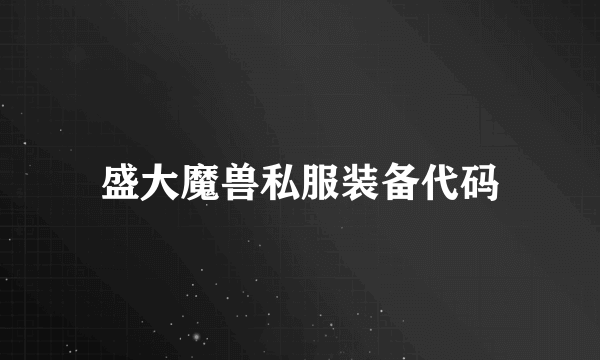 盛大魔兽私服装备代码